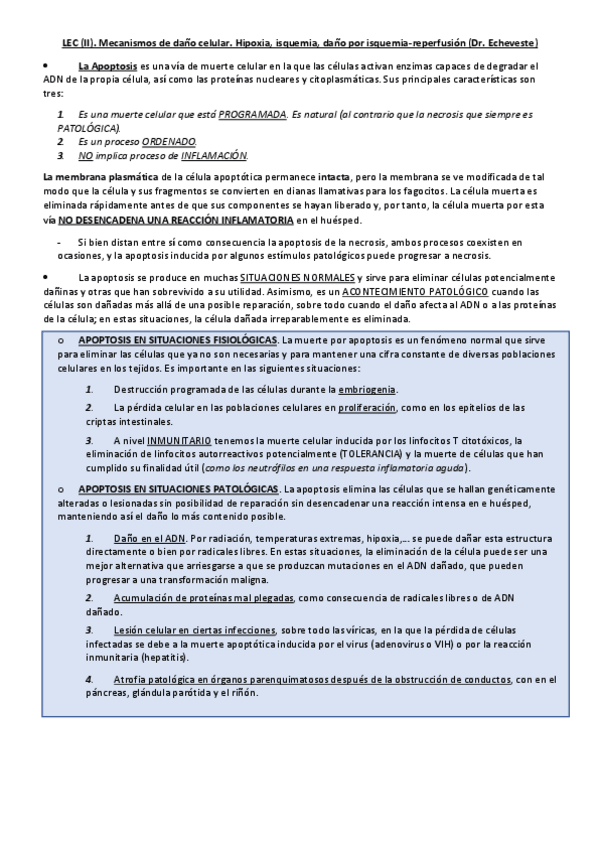 LEC (II). Mecanismos de daño celular. Hipoxia, isquemia, daño por isquemia-reperfusión (Dr. Echeveste)

• La Apoptosis es una vía de muerte celular en la que las células activan enzimas capaces de degradar el ADN de la propia célula, así como las proteínas nucleares y citoplasmáticas. Sus principales características son tres:

1. Es una muerte celular que está PROGRAMADA. Es natural (al contrario que la necrosis que siempre es PATOLÓGICA).
2. Es un proceso ORDENADO.
3. NO implica proceso de INFLAMACIÓN.

La membrana plasmática de la célula apoptótica permanece intacta, pero la membrana se ve modificada de tal modo que la célula y sus fragmentos se convierten en dianas llamativas para los fagocitos. La célula muerta es eliminada rápidamente antes de que sus componentes se hayan liberado y, por tanto, la célula muerta por esta vía NO DESENCADENA UNA REACCIÓN INFLAMATORIA en el huésped.

- Si bien distan entre sí como consecuencia la apoptosis de la necrosis, ambos procesos coexisten en ocasiones, y la apoptosis inducida por algunos estímulos patológicos puede progresar a necrosis.

• La apoptosis se produce en muchas SITUACIONES NORMALES y sirve para eliminar células potencialmente dañinas y otras que han sobrevivido a su utilidad. Asimismo, es un ACONTECIMIENTO PATOLÓGICO cuando las células son dañadas más allá de una posible reparación, sobre todo cuando el daño afecta al ADN o a las proteínas de la célula; en estas situaciones, la célula dañada irreparablemente es eliminada.

o APOPTOSIS EN SITUACIONES FISIOLÓGICAS. La muerte por apoptosis es un fenómeno normal que sirve para eliminar las células que ya no son necesarias y para mantener una cifra constante de diversas poblaciones celulares en los tejidos. Es importante en las siguientes situaciones:

1. Destrucción programada de las células durante la embriogenia.

2. La pérdida celular en las poblaciones celulares en proliferación, como en los epitelios de las criptas intestinales.

3. A nivel INMUNITARIO tenemos la muerte celular inducida por los linfocitos T citotóxicos, la eliminación de linfocitos autorreactivos potencialmente (TOLERANCIA) y la muerte de células que han cumplido su finalidad útil (como los neutrófilos en una respuesta inflamatoria aguda).

o APOPTOSIS EN SITUACIONES PATOLÓGICAS. La apoptosis elimina las células que se hallan genéticamente alteradas o lesionadas sin posibilidad de reparación sin desencadenar una reacción intensa en e huésped, manteniendo así el daño lo más contenido posible.

1. Daño en el ADN. Por radiación, temperaturas extremas, hipoxia,... se puede dañar esta estructura directamente o bien por radicales libres. En estas situaciones, la eliminación de la célula puede ser una mejor alternativa que arriesgarse a que se produzcan mutaciones en el ADN dañado, que pueden progresar a una transformación maligna.

2. Acumulación de proteínas mal plegadas, como consecuencia de radicales libres o de ADN dañado.

3. Lesión celular en ciertas infecciones, sobre todo las víricas, en la que la pérdida de células infectadas se debe a la muerte apoptótica inducida por el virus (adenovirus o VIH) o por la reacción inmunitaria (hepatitis).

4. Atrofia patológica en órganos parenquimatosos después de la obstrucción de conductos, con en el páncreas, glándula parótida y el riñón.